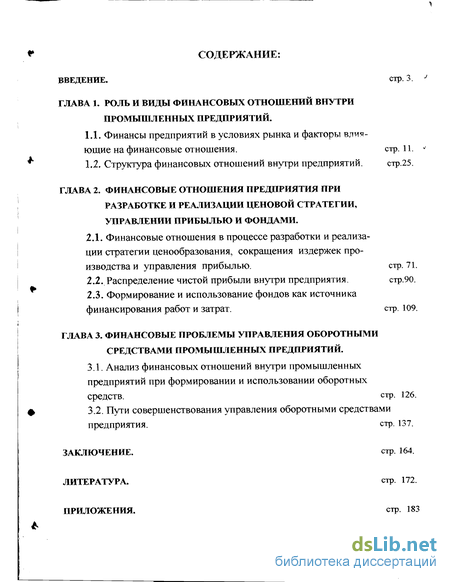 СОДЕРЖАНИЕ:

ВВЕДЕНИЕ. стр. 3.

ГЛАВА 1. РОЛЬ И ВИДЫ ФИНАНСОВЫХ ОТНОШЕНИЙ ВНУТРИ ПРОМЫШЛЕННЫХ ПРЕДПРИЯТИЙ.

1.1. Финансы предприятий в условиях рынка и факторы влияющие на финансовые отношения. стр. 11.

1.2. Структура финансовых отношений внутри предприятий. стр.25.

ГЛАВА 2. ФИНАНСОВЫЕ ОТНОШЕНИЯ ПРЕДПРИЯТИЯ ПРИ РАЗРАБОТКЕ И РЕАЛИЗАЦИИ ЦЕНОВОЙ СТРАТЕГИИ, УПРАВЛЕНИИ ПРИБЫЛЬЮ И ФОНДАМИ.

2.1. Финансовые отношения в процессе разработки и реализации стратегии ценообразования, сокращения издержек производства и управления прибылью. стр. 71.

2.2. Распределение чистой прибыли внутри предприятия. стр.90.

2.3. Формирование и использование фондов как источника финансирования работ и затрат. стр. 109.

ГЛАВА 3. ФИНАНСОВЫЕ ПРОБЛЕМЫ УПРАВЛЕНИЯ ОБОРОТНЫМИ СРЕДСТВАМИ ПРОМЫШЛЕННЫХ ПРЕДПРИЯТИЙ.

3.1. Анализ финансовых отношений внутри промышленных предприятий при формировании и использовании оборотных средств. стр. 126.

3.2. Пути совершенствования управления оборотными средствами предприятия. стр. 137.

ЗАКЛЮЧЕНИЕ. стр. 164.

ЛИТЕРАТУРА. стр. 172.

ПРИЛОЖЕНИЯ. стр. 183

dsLib.net
библиотека диссертаций